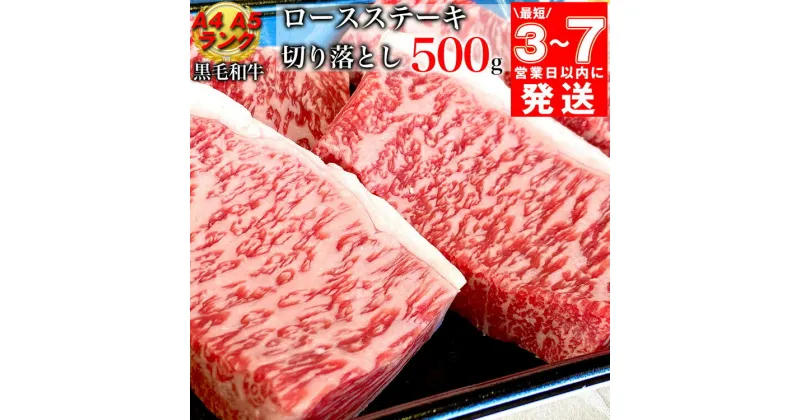 A4 A5
ランク
黒毛和牛

ロースステーキ
切り落とし 500g

\最短/
3~7
営業日以内に
発送